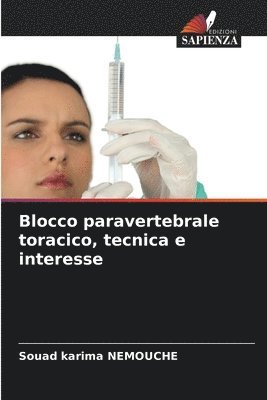 EDIZIONI
SAPIENZA

Blocco paravertebrale toracico, tecnica e interesse

Souad karima NEMOUCHE